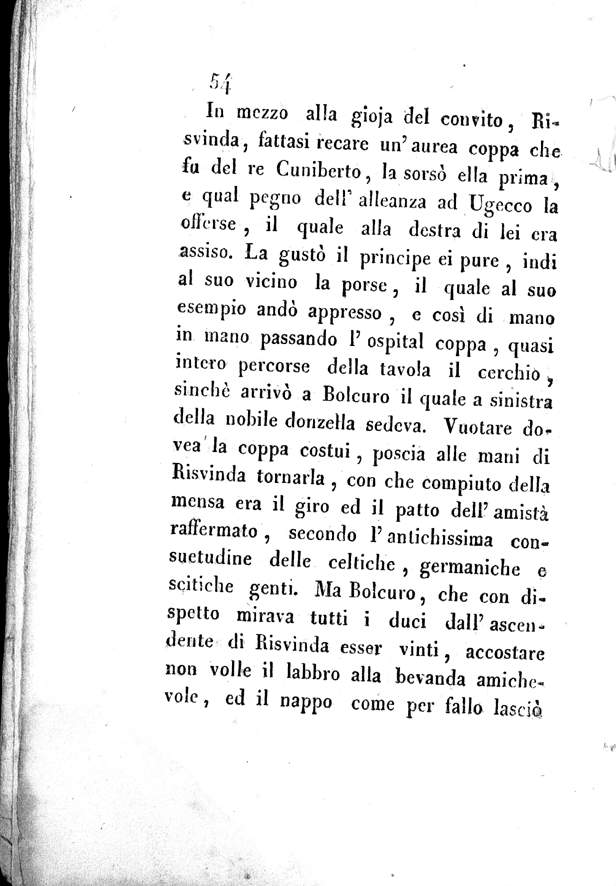 54

In mezzo alla gioja del convito, Risvinda, fattasi recare un' aurea coppa che fu del re Cuniberto, la sorsò ella prima, e qual pegno dell' alleanza ad Ugecco la offerse, il quale alla destra di lei era assiso. La gustò il principe ei pure, indi al suo vicino la porse, il quale al suo esempio andò appresso, e così di mano in mano passando l' ospital coppa, quasi intero percorse della tavola il cerchio, sinchè arrivò a Bolcuro il quale a sinistra della nobile donzella sedeva. Vuotare dovea la coppa costui, poscia alle mani di Risvinda tornarla, con che compiuto della mensa era il giro ed il patto dell' amistà raffermato, secondo l' antichissima consuetudine delle celtiche, germaniche e scitiche genti. Ma Bolcuro, che con dispetto mirava tutti i duci dall' ascendente di Risvinda esser vinti, accostare non volle il labbro alla bevanda amichevole, ed il nappo come per fallo lasciò